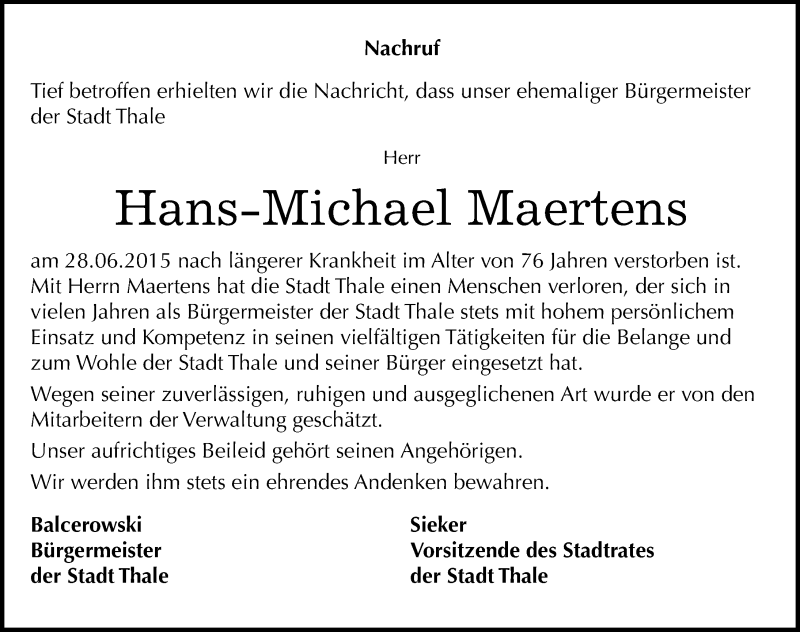 Nachruf

Tief betroffen erhielten wir die Nachricht, dass unser ehemaliger Bürgermeister der Stadt Thale

Herr

Hans-Michael Maertens

am 28.06.2015 nach längerer Krankheit im Alter von 76 Jahren verstorben ist.
Mit Herrn Maertens hat die Stadt Thale einen Menschen verloren, der sich in vielen Jahren als Bürgermeister der Stadt Thale stets mit hohem persönlichem Einsatz und Kompetenz in seinen vielfältigen Tätigkeiten für die Belange und zum Wohle der Stadt Thale und seiner Bürger eingesetzt hat.

Wegen seiner zuverlässigen, ruhigen und ausgeglichenen Art wurde er von den Mitarbeitern der Verwaltung geschätzt.

Unser aufrichtiges Beileid gehört seinen Angehörigen.

Wir werden ihm stets ein ehrendes Andenken bewahren.

Balcerowski
Bürgermeister
der Stadt Thale

Sieker
Vorsitzende des Stadtrates
der Stadt Thale